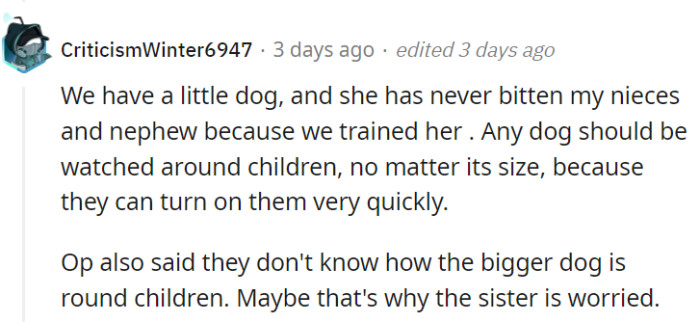 CriticismWinter6947 · 3 days ago · edited 3 days ago

We have a little dog, and she has never bitten my nieces and nephew because we trained her . Any dog should be watched around children, no matter its size, because they can turn on them very quickly.

Op also said they don't know how the bigger dog is round children. Maybe that's why the sister is worried.